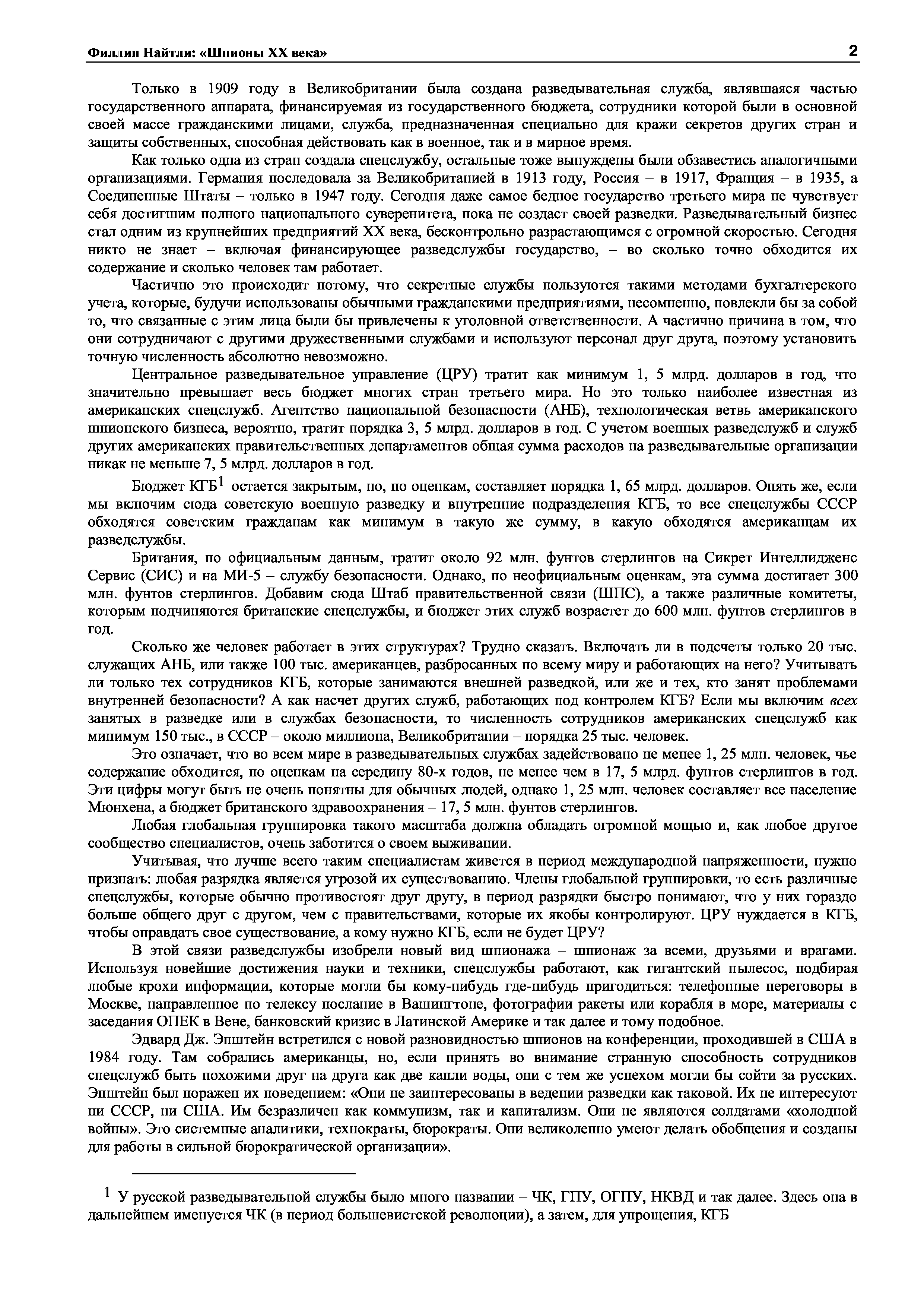 Филлип Найтли: «Шпионы XX века» 2

Только в 1909 году в Великобритании была создана разведывательная служба, являвшаяся частью государственного аппарата, финансируемая из государственного бюджета, сотрудники которой были в основной своей массе гражданскими лицами, служба, предназначенная специально для кражи секретов других стран и защиты собственных, способная действовать как в военное, так и в мирное время.

Как только одна из стран создала спецслужбу, остальные тоже вынуждены были обзавестись аналогичными организациями. Германия последовала за Великобританией в 1913 году, Россия – в 1917, Франция – в 1935, а Соединенные Штаты – только в 1947 году. Сегодня даже самое бедное государство третьего мира не чувствует себя достигшим полного национального суверенитета, пока не создаст своей разведки. Разведывательный бизнес стал одним из крупнейших предприятий XX века, бесконтрольно разрастающимся с огромной скоростью. Сегодня никто не знает – включая финансирующее разведслужбы государство, – во сколько точно обходится их содержание и сколько человек там работает.

Частично это происходит потому, что секретные службы пользуются такими методами бухгалтерского учета, которые, будучи использованы обычными гражданскими предприятиями, несомненно, повлекли бы за собой то, что связанные с этим лица были бы привлечены к уголовной ответственности. А частично причина в том, что они сотрудничают с другими дружественными службами и используют персонал друг друга, поэтому установить точную численность абсолютно невозможно.

Центральное разведывательное управление (ЦРУ) тратит как минимум 1, 5 млрд. долларов в год, что значительно превышает весь бюджет многих стран третьего мира. Но это только наиболее известная из американских спецслужб. Агентство национальной безопасности (АНБ), технологическая ветвь американского шпионского бизнеса, вероятно, тратит порядка 3, 5 млрд. долларов в год. С учетом военных разведслужб и служб других американских правительственных департаментов общая сумма расходов на разведывательные организации никак не меньше 7, 5 млрд. долларов в год.

Бюджет КГБ$^1$ остается закрытым, но, по оценкам, составляет порядка 1, 65 млрд. долларов. Опять же, если мы включим сюда советскую военную разведку и внутренние подразделения КГБ, то все спецслужбы СССР обходятся советским гражданам как минимум в такую же сумму, в какую обходятся американцам их разведслужбы.

Британия, по официальным данным, тратит около 92 млн. фунтов стерлингов на Сикрет Интеллидженс Сервис (СИС) и на МИ-5 – службу безопасности. Однако, по неофициальным оценкам, эта сумма достигает 300 млн. фунтов стерлингов. Добавим сюда Штаб правительственной связи (ШПС), а также различные комитеты, которым подчиняются британские спецслужбы, и бюджет этих служб возрастет до 600 млн. фунтов стерлингов в год.

Сколько же человек работает в этих структурах? Трудно сказать. Включать ли в подсчеты только 20 тыс. служащих АНБ, или также 100 тыс. американцев, разбросанных по всему миру и работающих на него? Учитывать ли только тех сотрудников КГБ, которые занимаются внешней разведкой, или же и тех, кто занят проблемами внутренней безопасности? А как насчет других служб, работающих под контролем КГБ? Если мы включим всех занятых в разведке или в службах безопасности, то численность сотрудников американских спецслужб как минимум 150 тыс., в СССР – около миллиона, Великобритании – порядка 25 тыс. человек.

Это означает, что во всем мире в разведывательных службах задействовано не менее 1, 25 млн. человек, чье содержание обходится, по оценкам на середину 80-х годов, не менее чем в 17, 5 млрд. фунтов стерлингов в год. Эти цифры могут быть не очень понятны для обычных людей, однако 1, 25 млн. человек составляет все население Мюнхена, а бюджет британского здравоохранения – 17, 5 млн. фунтов стерлингов.

Любая глобальная группировка такого масштаба должна обладать огромной мощью и, как любое другое сообщество специалистов, очень заботится о своем выживании.

Учитывая, что лучше всего таким специалистам живется в период международной напряженности, нужно признать: любая разрядка является угрозой их существованию. Члены глобальной группировки, то есть различные спецслужбы, которые обычно противостоят друг другу, в период разрядки быстро понимают, что у них гораздо больше общего друг с другом, чем с правительствами, которые их якобы контролируют. ЦРУ нуждается в КГБ, чтобы оправдать свое существование, а кому нужно КГБ, если не будет ЦРУ?

В этой связи разведслужбы изобрели новый вид шпионажа – шпионаж за всеми, друзьями и врагами. Используя новейшие достижения науки и техники, спецслужбы работают, как гигантский пылесос, подбирая любые крохи информации, которые могли бы кому-нибудь где-нибудь пригодиться: телефонные переговоры в Москве, направленное по телексу послание в Вашингтоне, фотографии ракеты или корабля в море, материалы с заседания ОПЕК в Вене, банковский кризис в Латинской Америке и так далее и тому подобное.

Эдвард Дж. Эпштейн встретился с новой разновидностью шпионов на конференции, проходившей в США в 1984 году. Там собрались американцы, но, если принять во внимание странную способность сотрудников спецслужб быть похожими друг на друга как две капли воды, они с тем же успехом могли бы сойти за русских. Эпштейн был поражен их поведением: «Они не заинтересованы в ведении разведки как таковой. Их не интересуют ни СССР, ни США. Им безразличен как коммунизм, так и капитализм. Они не являются солдатами «холодной войны». Это системные аналитики, технократы, бюрократы. Они великолепно умеют делать обобщения и созданы для работы в сильной бюрократической организации».

$^1$ У русской разведывательной службы было много названии – ЧК, ГПУ, ОГПУ, НКВД и так далее. Здесь она в дальнейшем именуется ЧК (в период большевистской революции), а затем, для упрощения, КГБ